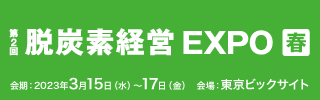 第2回 脱炭素経営 EXPO 春

会期：2023年3月15日（水）～17日（金）　会場：東京ビックサイト